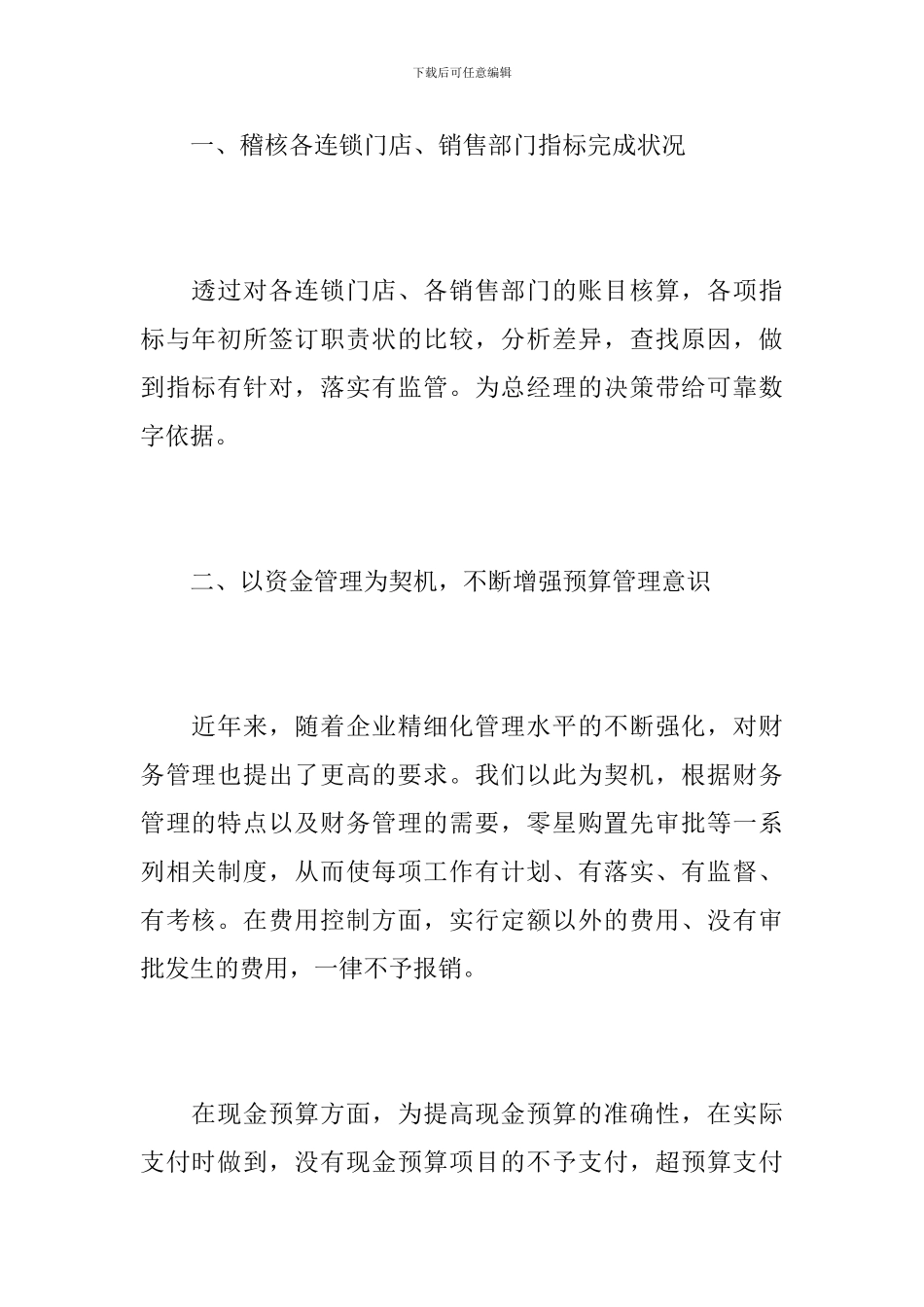 下载后可任意编辑

一、稽核各连锁门店、销售部门指标完成状况

透过对各连锁门店、各销售部门的账目核算，各项指标与年初所签订职责状的比较，分析差异，查找原因，做到指标有针对，落实有监管。为总经理的决策带给可靠数字依据。

二、以资金管理为契机，不断增强预算管理意识

近年来，随着企业精细化管理水平的不断强化，对财务管理也提出了更高的要求。我们以此为契机，根据财务管理的特点以及财务管理的需要，零星购置先审批等一系列相关制度，从而使每项工作有计划、有落实、有监督、有考核。在费用控制方面，实行定额以外的费用、没有审批发生的费用，一律不予报销。

在现金预算方面，为提高现金预算的准确性，在实际支付时做到，没有现金预算项目的不予支付，超预算支付